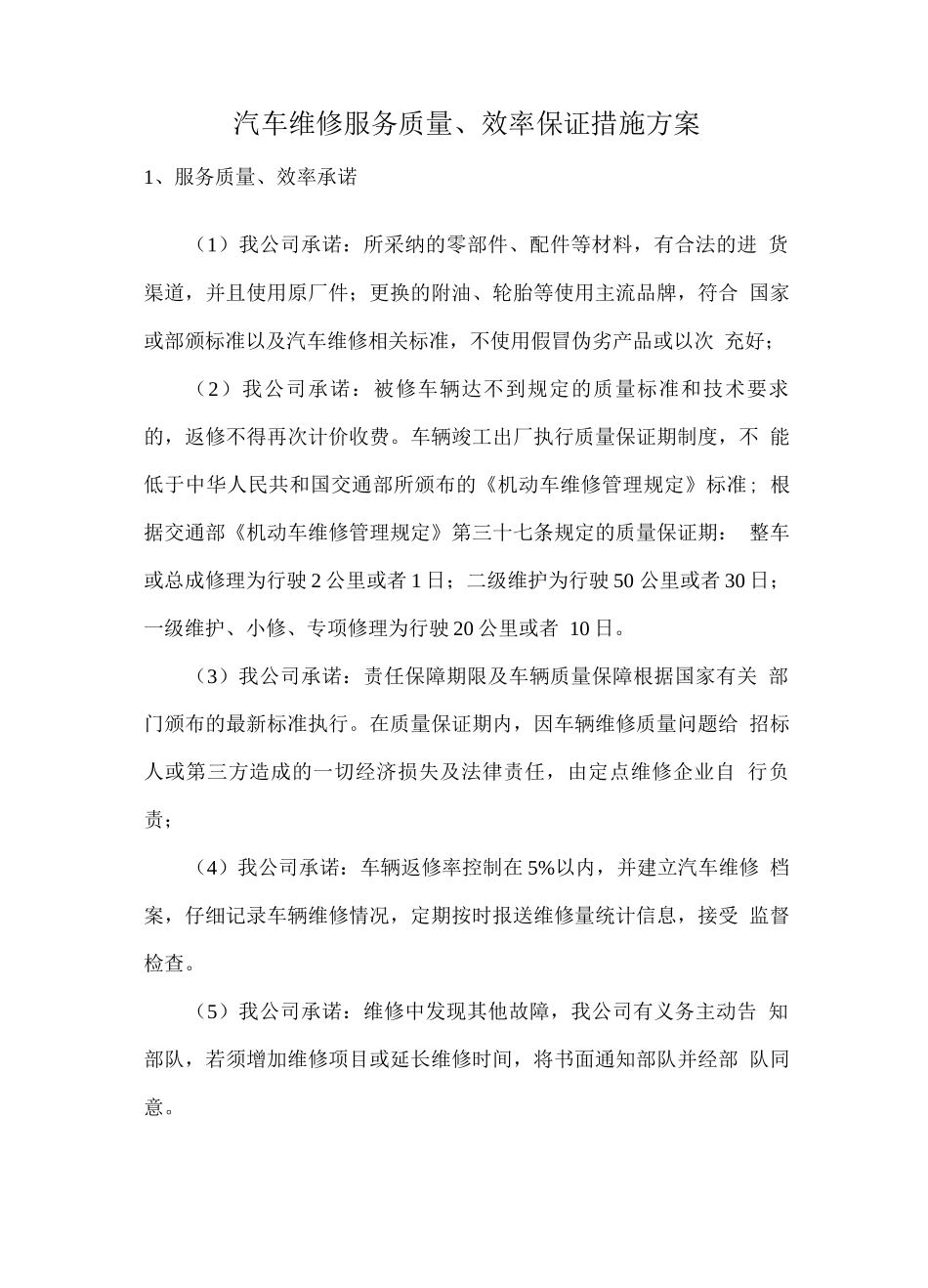 汽车维修服务质量、效率保证措施方案

1、服务质量、效率承诺

（1）我公司承诺：所采纳的零部件、配件等材料，有合法的进 货渠道，并且使用原厂件；更换的附油、轮胎等使用主流品牌，符合 国家或部颁标准以及汽车维修相关标准，不使用假冒伪劣产品或以次 充好；

（2）我公司承诺：被修车辆达不到规定的质量标准和技术要求的，返修不得再次计价收费。车辆竣工出厂执行质量保证期制度，不 能低于中华人民共和国交通部所颁布的《机动车维修管理规定》标准；根据交通部《机动车维修管理规定》第三十七条规定的质量保证期： 整车或总成修理为行驶2公里或者1日；二级维护为行驶50公里或者30日；一级维护、小修、专项修理为行驶20公里或者 10日。

（3）我公司承诺：责任保障期限及车辆质量保障根据国家有关 部门颁布的最新标准执行。在质量保证期内，因车辆维修质量问题给 招标人或第三方造成的一切经济损失及法律责任，由定点维修企业自 行负责；

（4）我公司承诺：车辆返修率控制在5%以内，并建立汽车维修 档案，仔细记录车辆维修情况，定期按时报送维修量统计信息，接受 监督检查。

（5）我公司承诺：维修中发现其他故障，我公司有义务主动告 知部队，若须增加维修项目或延长维修时间，将书面通知部队并经部 队同意。